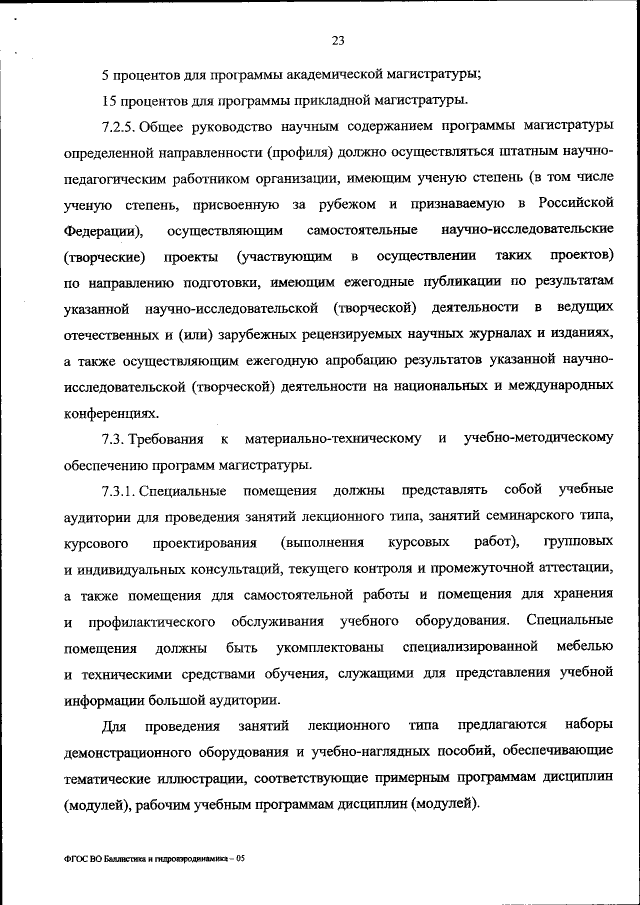 23

5 процентов для программы академической магистратуры;

15 процентов для программы прикладной магистратуры.

7.2.5. Общее руководство научным содержанием программы магистратуры определенной направленности (профиля) должно осуществляться штатным научно-педагогическим работником организации, имеющим ученую степень (в том числе ученую степень, присвоенную за рубежом и признаваемую в Российской Федерации), осуществляющим самостоятельные научно-исследовательские (творческие) проекты (участвующим в осуществлении таких проектов) по направлению подготовки, имеющим ежегодные публикации по результатам указанной научно-исследовательской (творческой) деятельности в ведущих отечественных и (или) зарубежных рецензируемых научных журналах и изданиях, а также осуществляющим ежегодную апробацию результатов указанной научно-исследовательской (творческой) деятельности на национальных и международных конференциях.

7.3. Требования к материально-техническому и учебно-методическому обеспечению программ магистратуры.

7.3.1. Специальные помещения должны представлять собой учебные аудитории для проведения занятий лекционного типа, занятий семинарского типа, курсового проектирования (выполнения курсовых работ), групповых и индивидуальных консультаций, текущего контроля и промежуточной аттестации, а также помещения для самостоятельной работы и помещения для хранения и профилактического обслуживания учебного оборудования. Специальные помещения должны быть укомплектованы специализированной мебелью и техническими средствами обучения, служащими для представления учебной информации большой аудитории.

Для проведения занятий лекционного типа предлагаются наборы демонстрационного оборудования и учебно-наглядных пособий, обеспечивающие тематические иллюстрации, соответствующие примерным программам дисциплин (модулей), рабочим учебным программам дисциплин (модулей).

ФГОС ВО Баллистика и гидроаэродинамика – 05